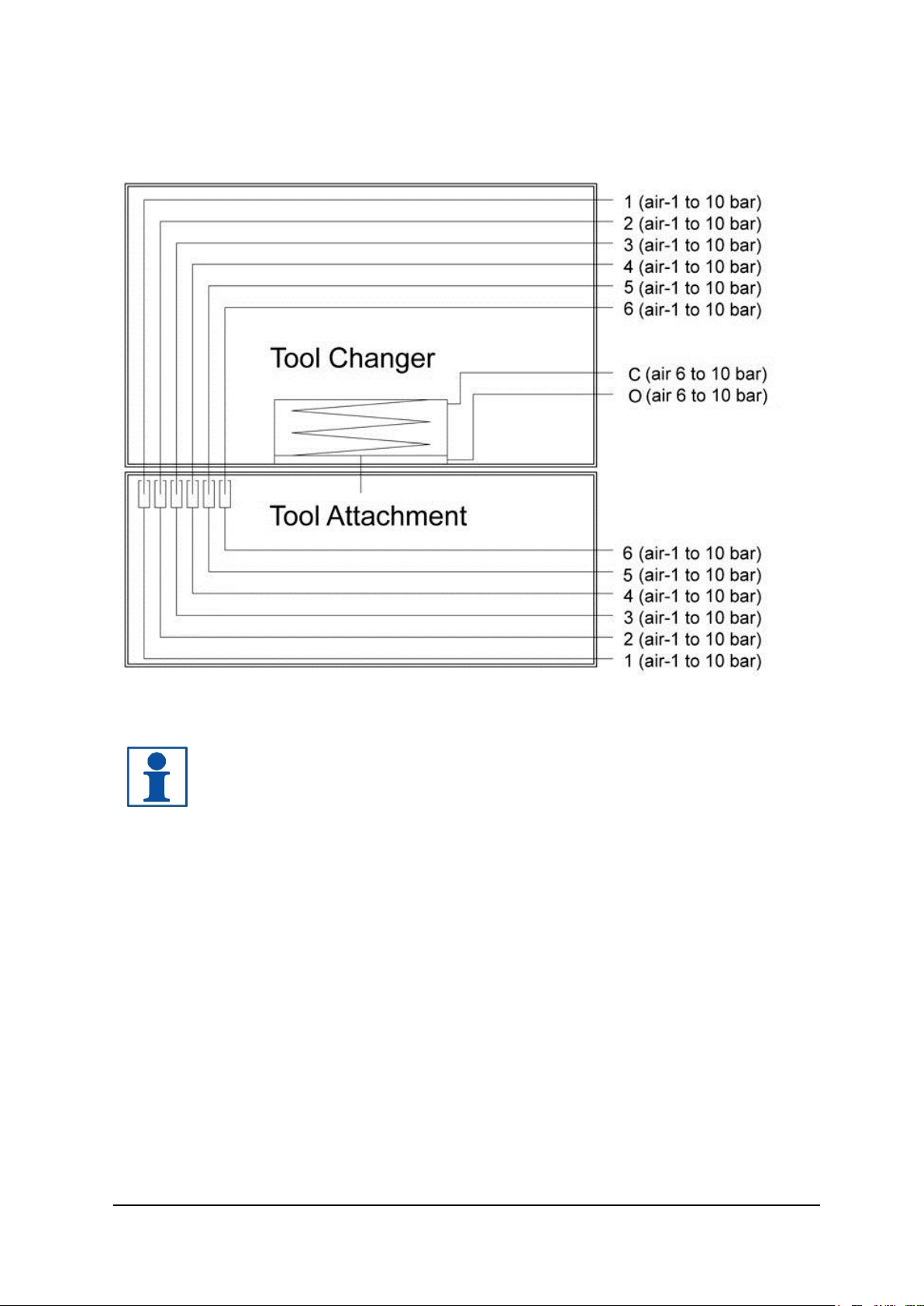 1 (air-1 to 10 bar)
2 (air-1 to 10 bar)
3 (air-1 to 10 bar)
4 (air-1 to 10 bar)
5 (air-1 to 10 bar)
6 (air-1 to 10 bar)

Tool Changer

C (air 6 to 10 bar)
O (air 6 to 10 bar)

Tool Attachment

6 (air-1 to 10 bar)
5 (air-1 to 10 bar)
4 (air-1 to 10 bar)
3 (air-1 to 10 bar)
2 (air-1 to 10 bar)
1 (air-1 to 10 bar)